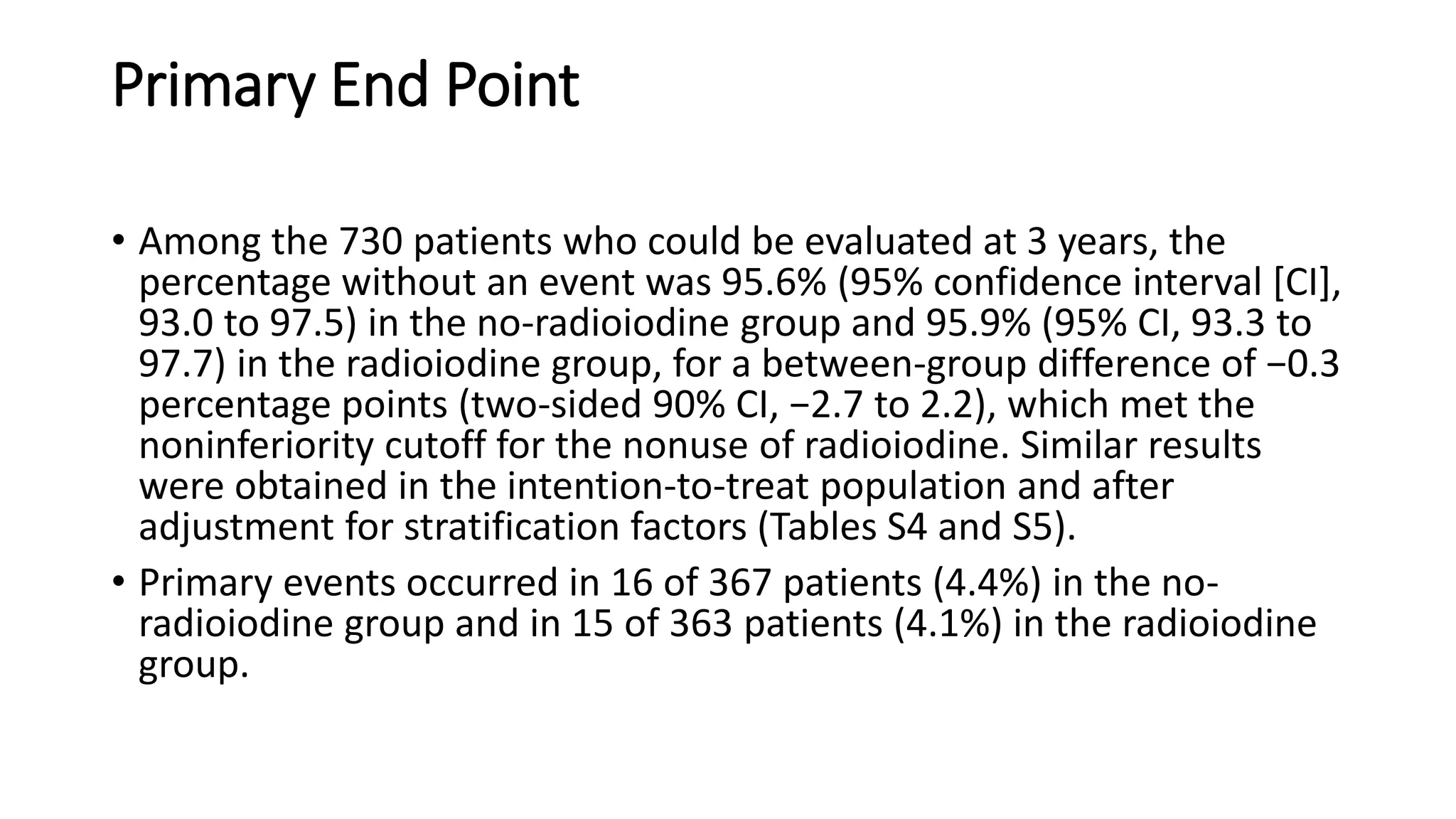 Primary End Point

• Among the 730 patients who could be evaluated at 3 years, the percentage without an event was 95.6% (95% confidence interval [CI], 93.0 to 97.5) in the no-radioiodine group and 95.9% (95% CI, 93.3 to 97.7) in the radioiodine group, for a between-group difference of −0.3 percentage points (two-sided 90% CI, −2.7 to 2.2), which met the noninferiority cutoff for the nonuse of radioiodine. Similar results were obtained in the intention-to-treat population and after adjustment for stratification factors (Tables S4 and S5).

• Primary events occurred in 16 of 367 patients (4.4%) in the no-radioiodine group and in 15 of 363 patients (4.1%) in the radioiodine group.